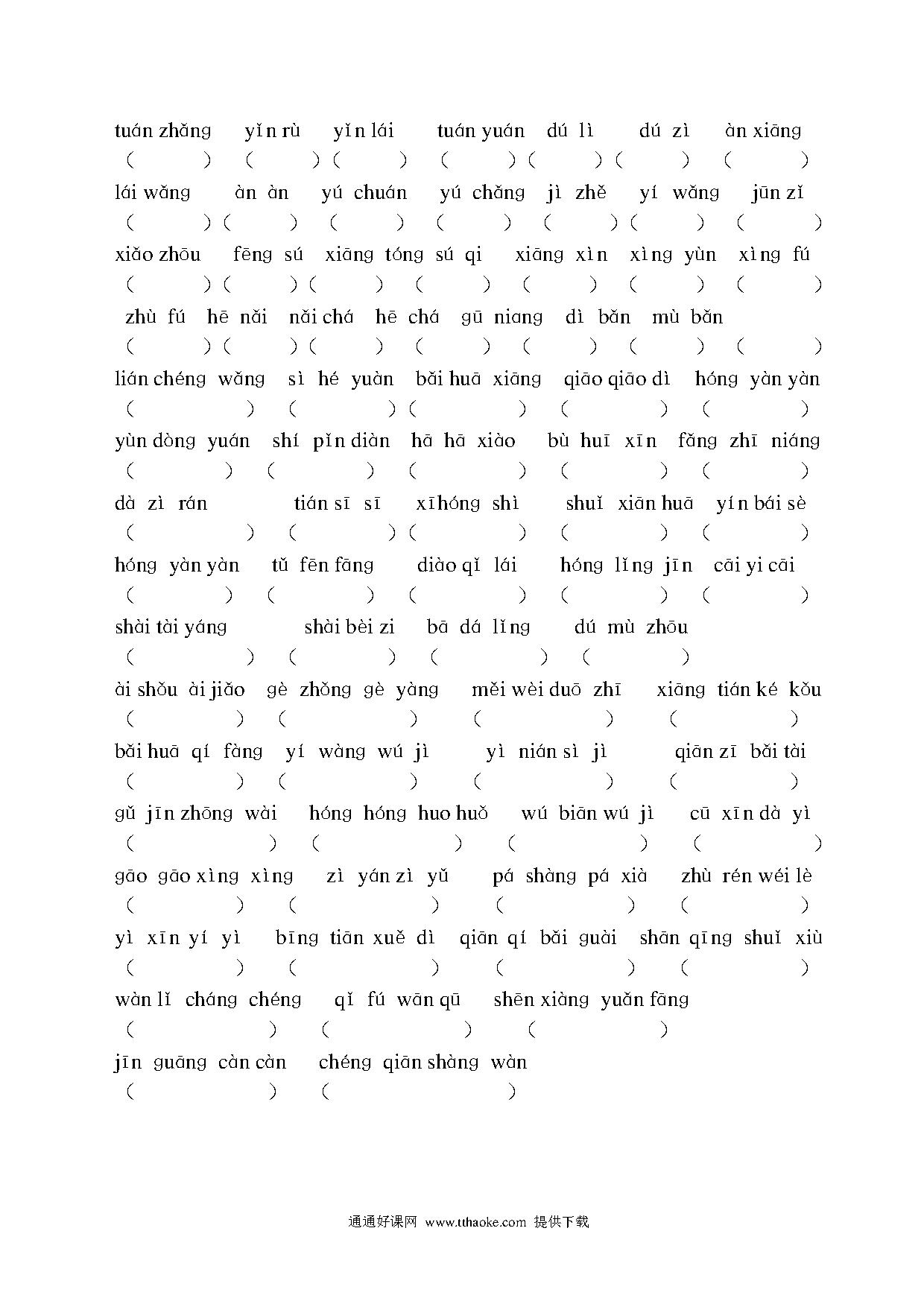 tuán zhǎng　yǐn rù　yǐn lái　tuán yuán　dú lì　dú zì　àn xiāng
（　　）（　　）（　　）（　　）（　　）（　　）（　　）
lái wǎng　àn àn　yú chuán　yú chǎng　jì zhě　yí wǎng　jūn zǐ
（　　）（　　）（　　）（　　）（　　）（　　）（　　）
xiǎo zhōu　fēng sú　xiāng tóng sú qi　xiāng xìn　xìng yùn　xìng fú
（　　）（　　）（　　）（　　）（　　）（　　）（　　）
zhù fú　hē nǎi　nǎi chá　hē chá　gū niang　dì bǎn　mù bǎn
（　　）（　　）（　　）（　　）（　　）（　　）（　　）
lián chéng wǎng　sì hé yuàn　bǎi huā xiāng　qiāo qiāo dì　hóng yàn yàn
（　　）（　　）（　　）（　　）（　　）
yùn dòng yuán　shí pǐn diàn　hā hā xiào　bù huī xīn　fǎng zhī niáng
（　　）（　　）（　　）（　　）（　　）
dà zì rán　tián sī sī　xī hóng shì　shuǐ xiān huā　yín bái sè
（　　）（　　）（　　）（　　）（　　）
hóng yàn yàn　tǔ fēn fāng　diào qǐ lái　hóng lǐng jīn　cāi yi cāi
（　　）（　　）（　　）（　　）（　　）
shài tài yáng　shài bèi zi　bā dá lǐng　dú mù zhōu
（　　）（　　）（　　）（　　）
ài shǒu ài jiǎo　gè zhǒng gè yàng　měi wèi duō zhī　xiāng tián ké kǒu
（　　）（　　）（　　）（　　）
bǎi huā qí fàng　yí wàng wú jì　yì nián sì jì　qiān zī bǎi tài
（　　）（　　）（　　）（　　）
gǔ jīn zhōng wài　hóng hóng huo huǒ　wú biān wú jì　cū xīn dà yì
（　　）（　　）（　　）（　　）
gāo gāo xìng xìng　zì yán zì yǔ　pá shàng pá xià　zhù rén wéi lè
（　　）（　　）（　　）（　　）
yì xīn yí yì　bīng tiān xuě dì　qiān qí bǎi guài　shān qīng shuǐ xiù
（　　）（　　）（　　）（　　）
wàn lǐ cháng chéng　qǐ fú wān qū　shēn xiàng yuǎn fāng
（　　）（　　）（　　）
jīn guāng càn càn　chéng qiān shàng wàn
（　　）（　　）

通通好课网 www.tthaoke.com 提供下载